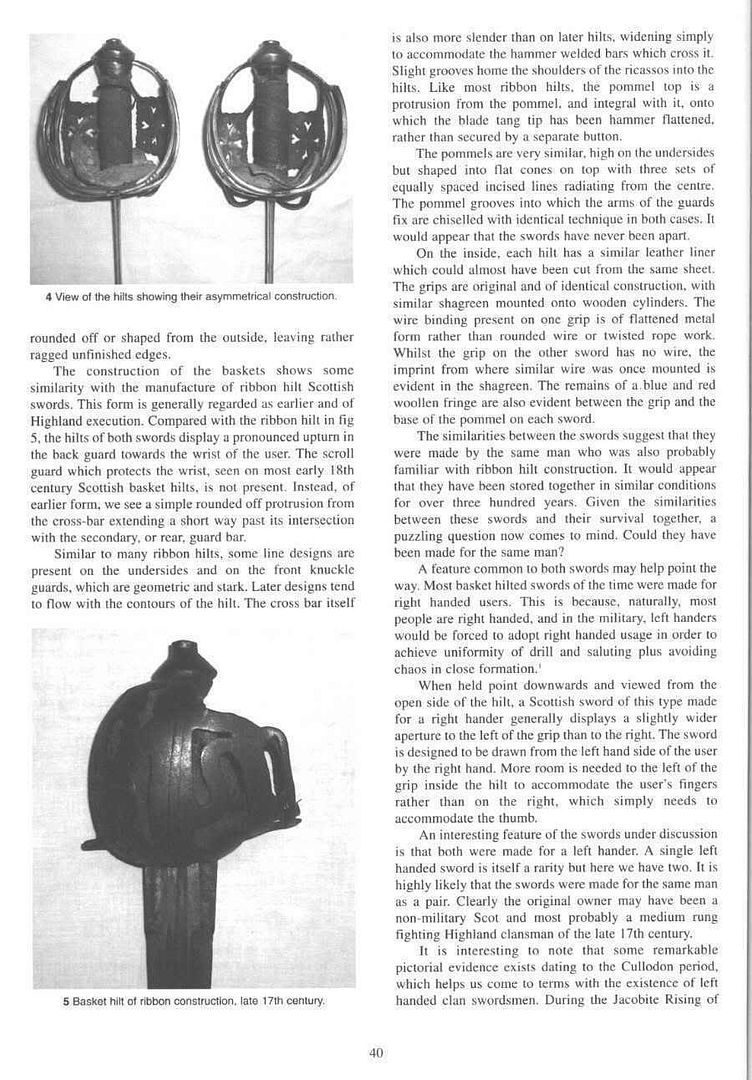 4 View of the hilts showing their asymmetrical construction.

rounded off or shaped from the outside, leaving rather ragged unfinished edges.

The construction of the baskets shows some similarity with the manufacture of ribbon hilt Scottish swords. This form is generally regarded as earlier and of Highland execution. Compared with the ribbon hilt in fig 5, the hilts of both swords display a pronounced upturn in the back guard towards the wrist of the user. The scroll guard which protects the wrist, seen on most early 18th century Scottish basket hilts, is not present. Instead, of earlier form, we see a simple rounded off protrusion from the cross-bar extending a short way past its intersection with the secondary, or rear, guard bar.

Similar to many ribbon hilts, some line designs are present on the undersides and on the front knuckle guards, which are geometric and stark. Later designs tend to flow with the contours of the hilt. The cross bar itself

5 Basket hilt of ribbon construction, late 17th century.

is also more slender than on later hilts, widening simply to accommodate the hammer welded bars which cross it. Slight grooves home the shoulders of the ricassos into the hilts. Like most ribbon hilts, the pommel top is a protrusion from the pommel, and integral with it, onto which the blade tang tip has been hammer flattened, rather than secured by a separate button.

The pommels are very similar, high on the undersides but shaped into flat cones on top with three sets of equally spaced incised lines radiating from the centre. The pommel grooves into which the arms of the guards fix are chiselled with identical technique in both cases. It would appear that the swords have never been apart.

On the inside, each hilt has a similar leather liner which could almost have been cut from the same sheet. The grips are original and of identical construction, with similar shagreen mounted onto wooden cylinders. The wire binding present on one grip is of flattened metal form rather than rounded wire or twisted rope work. Whilst the grip on the other sword has no wire, the imprint from where similar wire was once mounted is evident in the shagreen. The remains of a blue and red woollen fringe are also evident between the grip and the base of the pommel on each sword.

The similarities between the swords suggest that they were made by the same man who was also probably familiar with ribbon hilt construction. It would appear that they have been stored together in similar conditions for over three hundred years. Given the similarities between these swords and their survival together, a puzzling question now comes to mind. Could they have been made for the same man?

A feature common to both swords may help point the way. Most basket hilted swords of the time were made for right handed users. This is because, naturally, most people are right handed, and in the military, left handers would be forced to adopt right handed usage in order to achieve uniformity of drill and saluting plus avoiding chaos in close formation.$^1$

When held point downwards and viewed from the open side of the hilt, a Scottish sword of this type made for a right hander generally displays a slightly wider aperture to the left of the grip than to the right. The sword is designed to be drawn from the left hand side of the user by the right hand. More room is needed to the left of the grip inside the hilt to accommodate the user's fingers rather than on the right, which simply needs to accommodate the thumb.

An interesting feature of the swords under discussion is that both were made for a left hander. A single left handed sword is itself a rarity but here we have two. It is highly likely that the swords were made for the same man as a pair. Clearly the original owner may have been a non-military Scot and most probably a medium rung fighting Highland clansman of the late 17th century.

It is interesting to note that some remarkable pictorial evidence exists dating to the Cullodon period, which helps us come to terms with the existence of left handed clan swordsmen. During the Jacobite Rising of

40